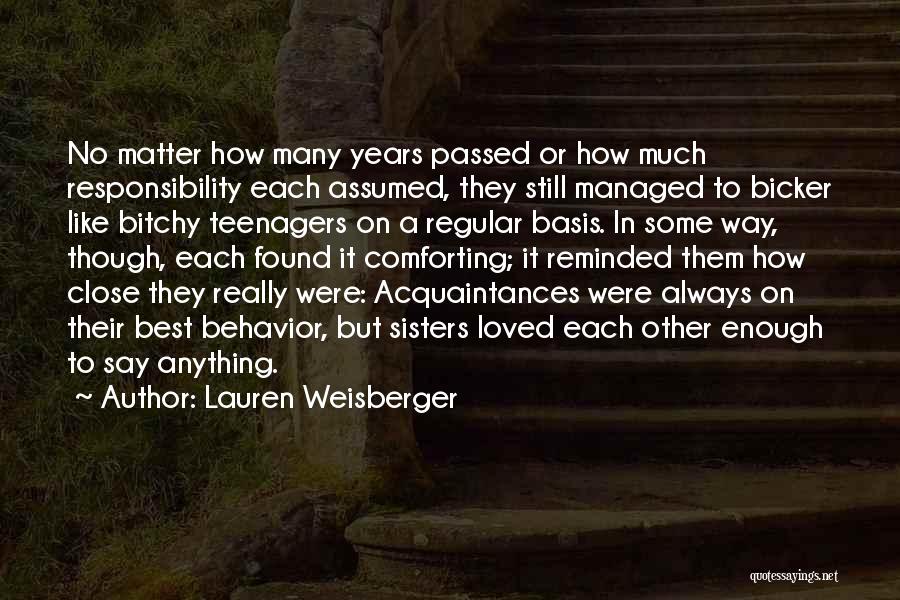 No matter how many years passed or how much responsibility each assumed, they still managed to bicker like bitchy teenagers on a regular basis. In some way, though, each found it comforting; it reminded them how close they really were: Acquaintances were always on their best behavior, but sisters loved each other enough to say anything.

~ Author: Lauren Weisberger

quotessayings.net